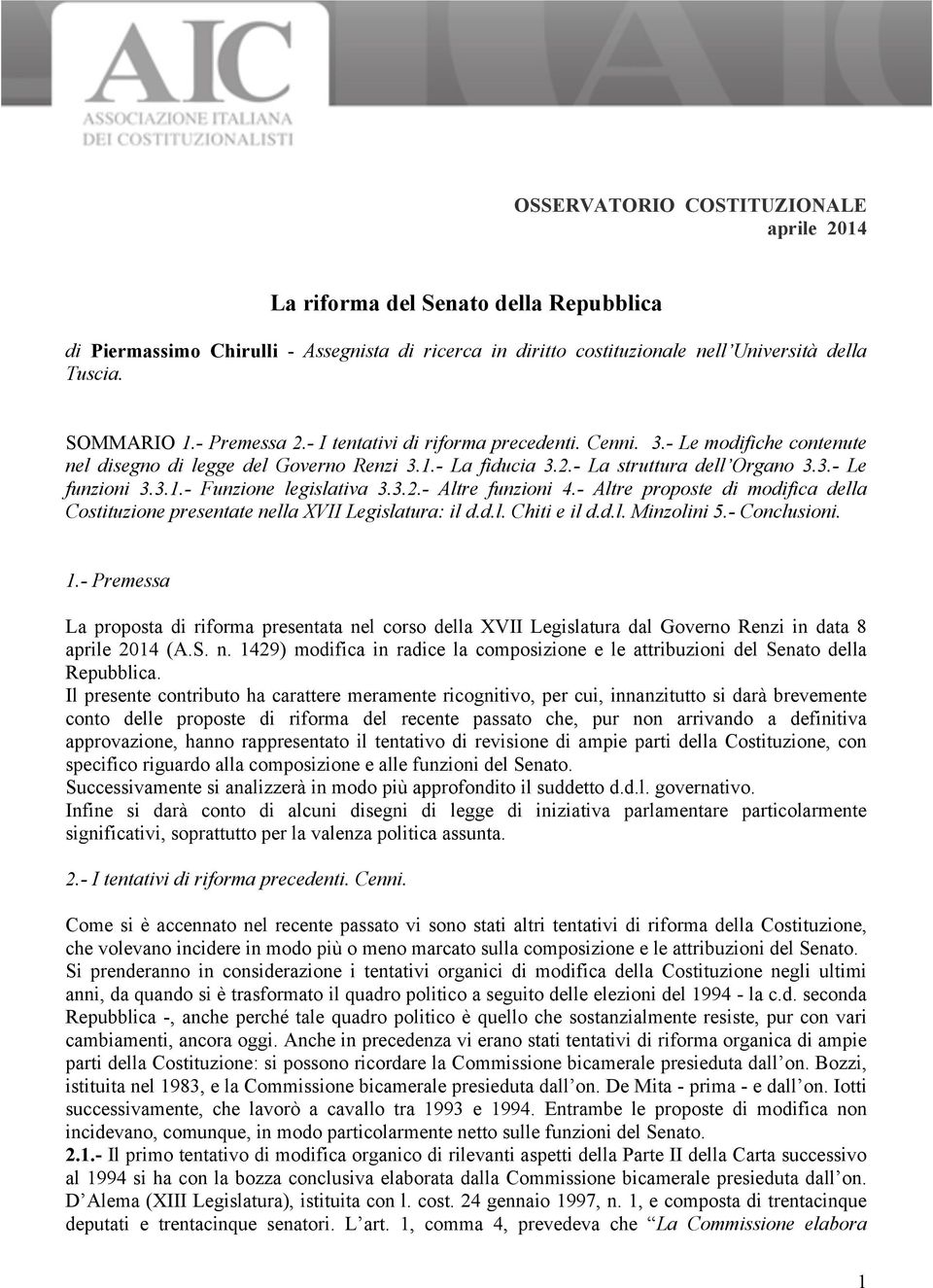 AIC
ASSOCIAZIONE ITALIANA
DEI COSTITUZIONALISTI

OSSERVATORIO COSTITUZIONALE
aprile 2014

La riforma del Senato della Repubblica

di Piermassimo Chirulli - Assegnista di ricerca in diritto costituzionale nell'Università della Tuscia.

SOMMARIO 1.- Premessa 2.- I tentativi di riforma precedenti. Cenni. 3.- Le modifiche contenute nel disegno di legge del Governo Renzi 3.1.- La fiducia 3.2.- La struttura dell'Organo 3.3.- Le funzioni 3.3.1.- Funzione legislativa 3.3.2.- Altre funzioni 4.- Altre proposte di modifica della Costituzione presentate nella XVII Legislatura: il d.d.l. Chiti e il d.d.l. Minzolini 5.- Conclusioni.

1.- Premessa

La proposta di riforma presentata nel corso della XVII Legislatura dal Governo Renzi in data 8 aprile 2014 (A.S. n. 1429) modifica in radice la composizione e le attribuzioni del Senato della Repubblica.
Il presente contributo ha carattere meramente ricognitivo, per cui, innanzitutto si darà brevemente conto delle proposte di riforma del recente passato che, pur non arrivando a definitiva approvazione, hanno rappresentato il tentativo di revisione di ampie parti della Costituzione, con specifico riguardo alla composizione e alle funzioni del Senato.
Successivamente si analizzerà in modo più approfondito il suddetto d.d.l. governativo.
Infine si darà conto di alcuni disegni di legge di iniziativa parlamentare particolarmente significativi, soprattutto per la valenza politica assunta.

2.- I tentativi di riforma precedenti. Cenni.

Come si è accennato nel recente passato vi sono stati altri tentativi di riforma della Costituzione, che volevano incidere in modo più o meno marcato sulla composizione e le attribuzioni del Senato.
Si prenderanno in considerazione i tentativi organici di modifica della Costituzione negli ultimi anni, da quando si è trasformato il quadro politico a seguito delle elezioni del 1994 - la c.d. seconda Repubblica -, anche perché tale quadro politico è quello che sostanzialmente resiste, pur con vari cambiamenti, ancora oggi. Anche in precedenza vi erano stati tentativi di riforma organica di ampie parti della Costituzione: si possono ricordare la Commissione bicamerale presieduta dall'on. Bozzi, istituita nel 1983, e la Commissione bicamerale presieduta dall'on. De Mita - prima - e dall'on. Iotti successivamente, che lavorò a cavallo tra 1993 e 1994. Entrambe le proposte di modifica non incidevano, comunque, in modo particolarmente netto sulle funzioni del Senato.
2.1.- Il primo tentativo di modifica organico di rilevanti aspetti della Parte II della Carta successivo al 1994 si ha con la bozza conclusiva elaborata dalla Commissione bicamerale presieduta dall'on. D'Alema (XIII Legislatura), istituita con l. cost. 24 gennaio 1997, n. 1, e composta di trentacinque deputati e trentacinque senatori. L'art. 1, comma 4, prevedeva che "La Commissione elabora

1